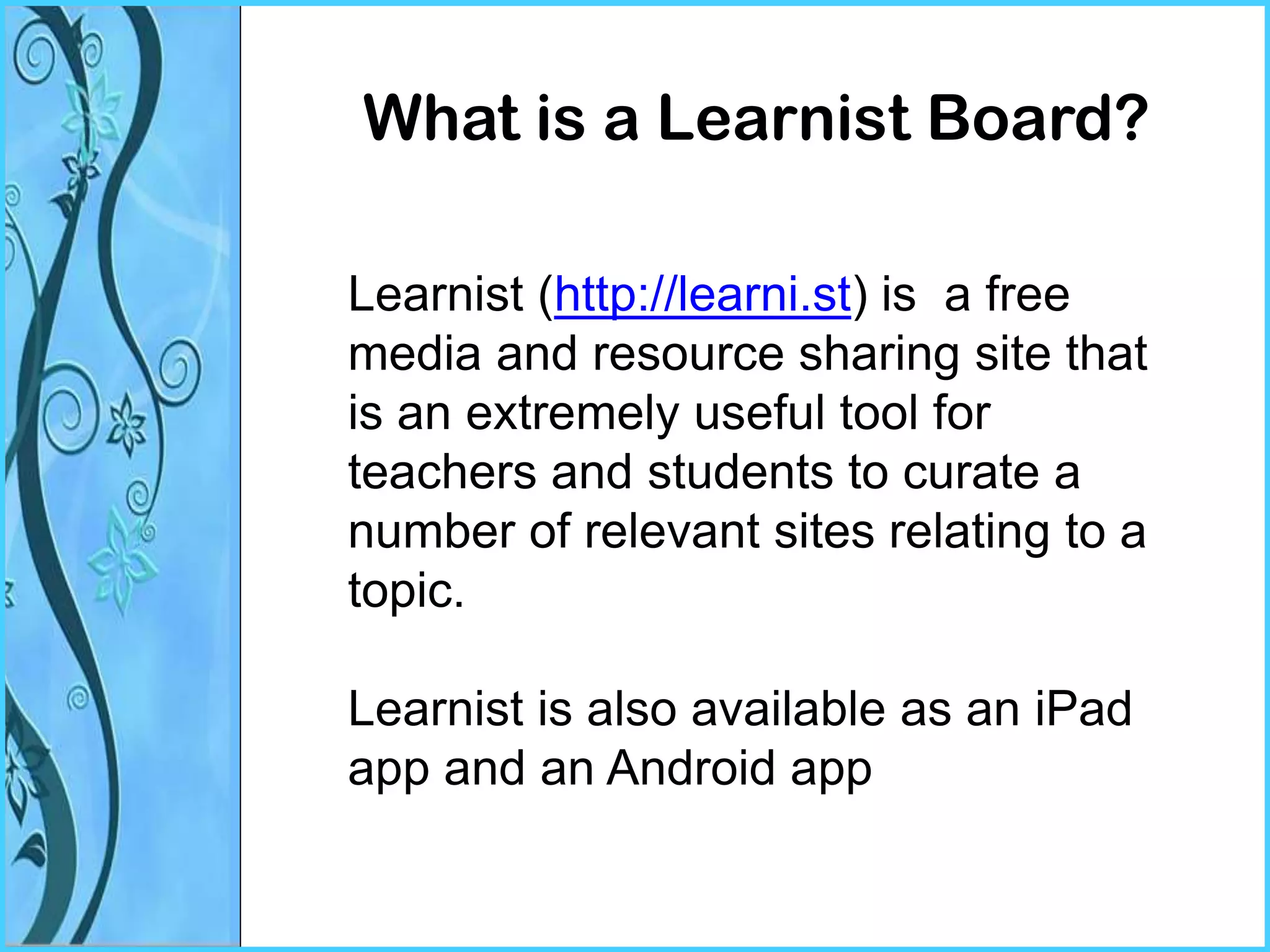 What is a Learnist Board?

Learnist (http://learni.st) is  a free media and resource sharing site that is an extremely useful tool for teachers and students to curate a number of relevant sites relating to a topic.

Learnist is also available as an iPad app and an Android app